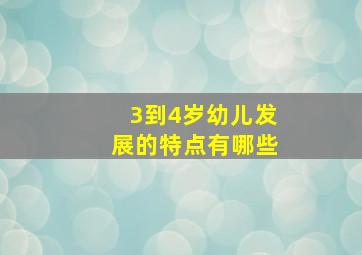 3到4岁幼儿发展的特点有哪些